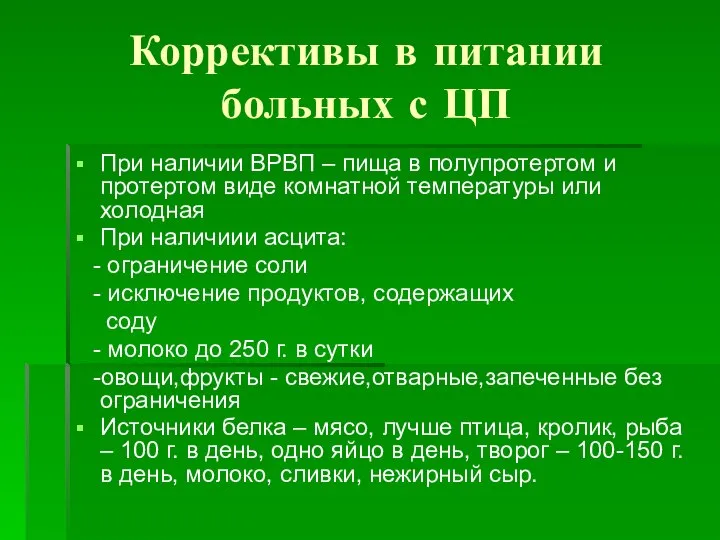 Коррективы в питании больных с ЦП

▪ При наличии ВРВП – пища в полупротертом и протертом виде комнатной температуры или холодная
▪ При наличиии асцита:
- ограничение соли
- исключение продуктов, содержащих соду
- молоко до 250 г. в сутки
-овощи,фрукты - свежие,отварные,запеченные без ограничения
▪ Источники белка – мясо, лучше птица, кролик, рыба – 100 г. в день, одно яйцо в день, творог – 100-150 г. в день, молоко, сливки, нежирный сыр.